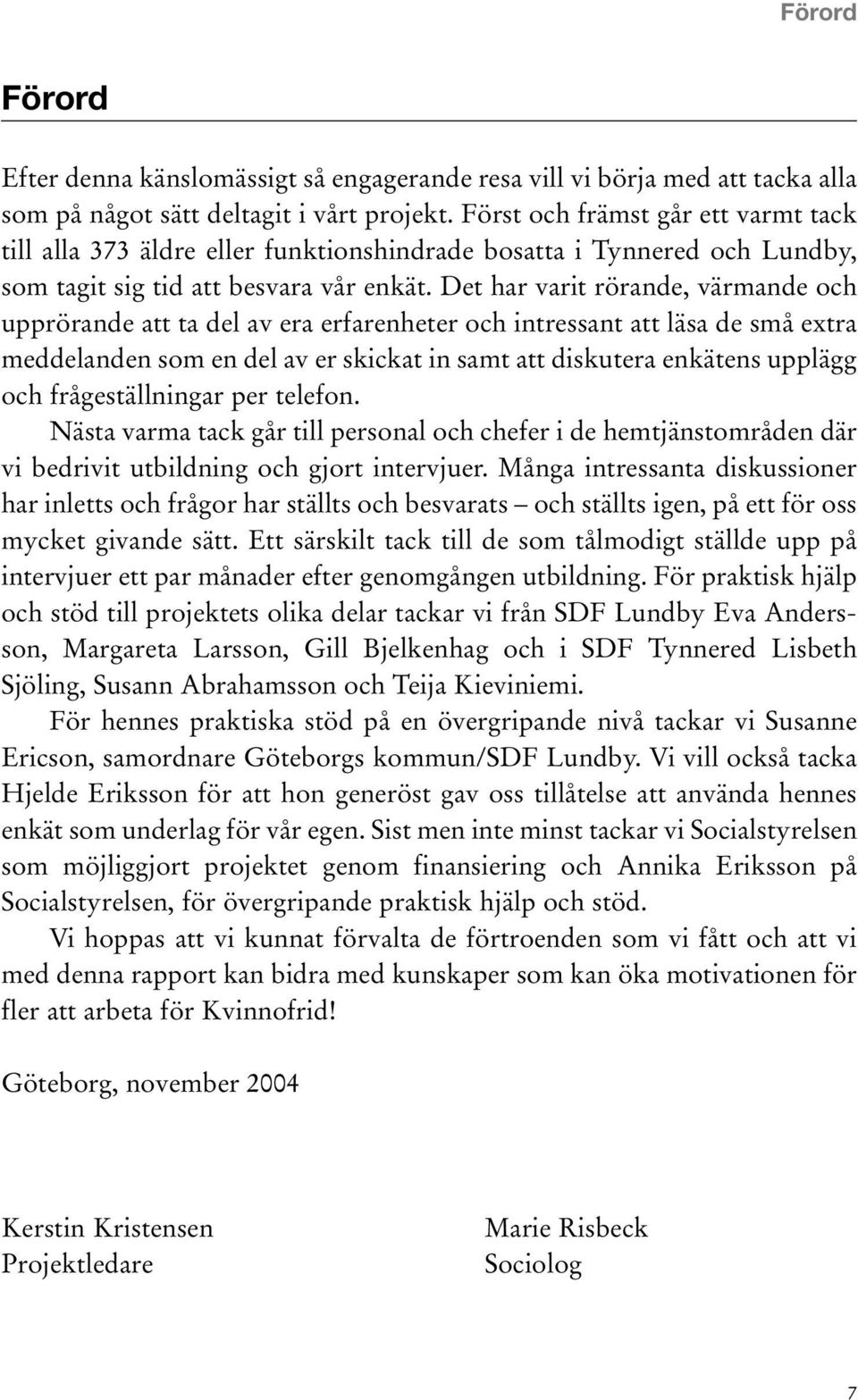 Förord

Förord

Efter denna känslomässigt så engagerande resa vill vi börja med att tacka alla som på något sätt deltagit i vårt projekt. Först och främst går ett varmt tack till alla 373 äldre eller funktionshindrade bosatta i Tynnered och Lundby, som tagit sig tid att besvara vår enkät. Det har varit rörande, värmande och upprörande att ta del av era erfarenheter och intressant att läsa de små extra meddelanden som en del av er skickat in samt att diskutera enkätens upplägg och frågeställningar per telefon.

Nästa varma tack går till personal och chefer i de hemtjänstområden där vi bedrivit utbildning och gjort intervjuer. Många intressanta diskussioner har inletts och frågor har ställts och besvarats – och ställts igen, på ett för oss mycket givande sätt. Ett särskilt tack till de som tålmodigt ställde upp på intervjuer ett par månader efter genomgången utbildning. För praktisk hjälp och stöd till projektets olika delar tackar vi från SDF Lundby Eva Andersson, Margareta Larsson, Gill Bjelkenhag och i SDF Tynnered Lisbeth Sjöling, Susann Abrahamsson och Teija Kieviniemi.

För hennes praktiska stöd på en övergripande nivå tackar vi Susanne Ericson, samordnare Göteborgs kommun/SDF Lundby. Vi vill också tacka Hjelde Eriksson för att hon generöst gav oss tillåtelse att använda hennes enkät som underlag för vår egen. Sist men inte minst tackar vi Socialstyrelsen som möjliggjort projektet genom finansiering och Annika Eriksson på Socialstyrelsen, för övergripande praktisk hjälp och stöd.

Vi hoppas att vi kunnat förvalta de förtroenden som vi fått och att vi med denna rapport kan bidra med kunskaper som kan öka motivationen för fler att arbeta för Kvinnofrid!

Göteborg, november 2004

Kerstin Kristensen
Projektledare

Marie Risbeck
Sociolog

7